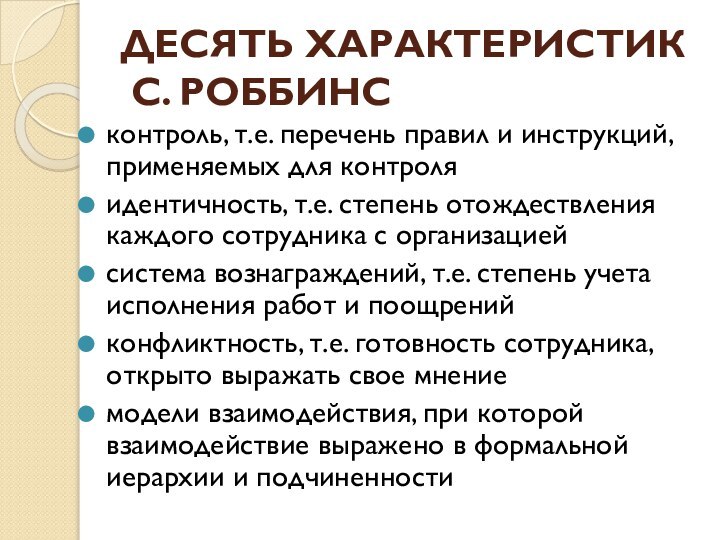 ДЕСЯТЬ ХАРАКТЕРИСТИК С. РОББИНС

контроль, т.е. перечень правил и инструкций, применяемых для контроля

идентичность, т.е. степень отождествления каждого сотрудника с организацией

система вознаграждений, т.е. степень учета исполнения работ и поощрений

конфликтность, т.е. готовность сотрудника, открыто выражать свое мнение

модели взаимодействия, при которой взаимодействие выражено в формальной иерархии и подчиненности